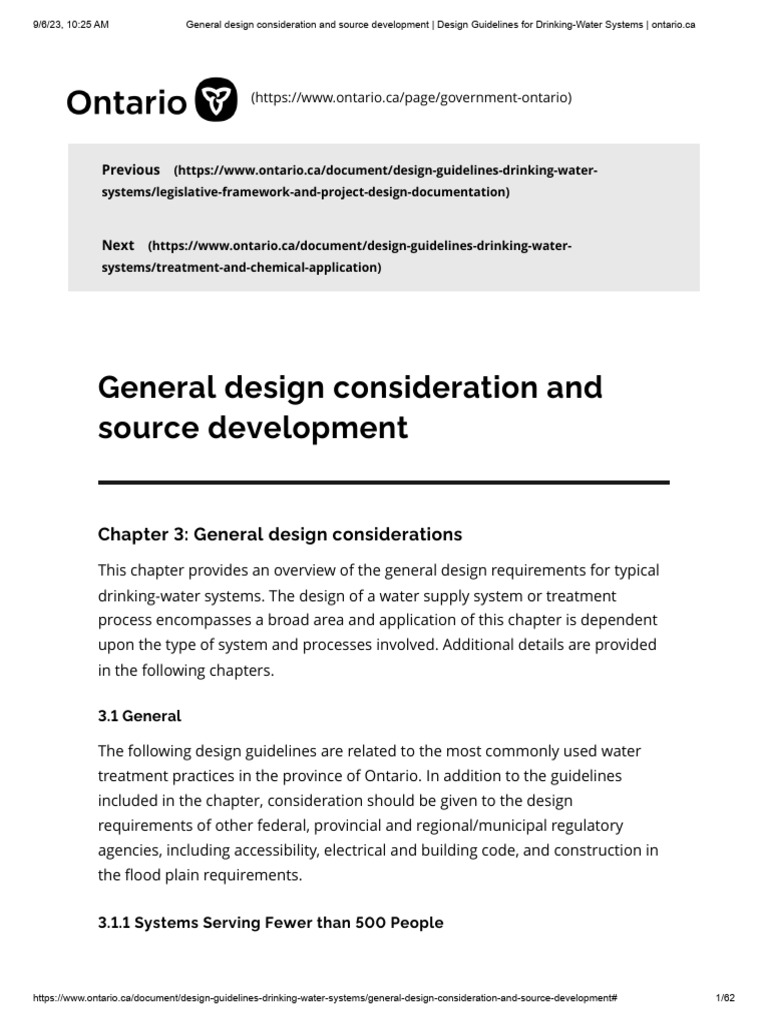 9/6/23, 10:25 AM General design consideration and source development | Design Guidelines for Drinking-Water Systems | ontario.ca

Ontario (https://www.ontario.ca/page/government-ontario)

Previous (https://www.ontario.ca/document/design-guidelines-drinking-water-systems/legislative-framework-and-project-design-documentation)

Next (https://www.ontario.ca/document/design-guidelines-drinking-water-systems/treatment-and-chemical-application)

General design consideration and source development

Chapter 3: General design considerations

This chapter provides an overview of the general design requirements for typical drinking-water systems. The design of a water supply system or treatment process encompasses a broad area and application of this chapter is dependent upon the type of system and processes involved. Additional details are provided in the following chapters.

3.1 General

The following design guidelines are related to the most commonly used water treatment practices in the province of Ontario. In addition to the guidelines included in the chapter, consideration should be given to the design requirements of other federal, provincial and regional/municipal regulatory agencies, including accessibility, electrical and building code, and construction in the flood plain requirements.

3.1.1 Systems Serving Fewer than 500 People

https://www.ontario.ca/document/design-guidelines-drinking-water-systems/general-design-consideration-and-source-development# 1/62